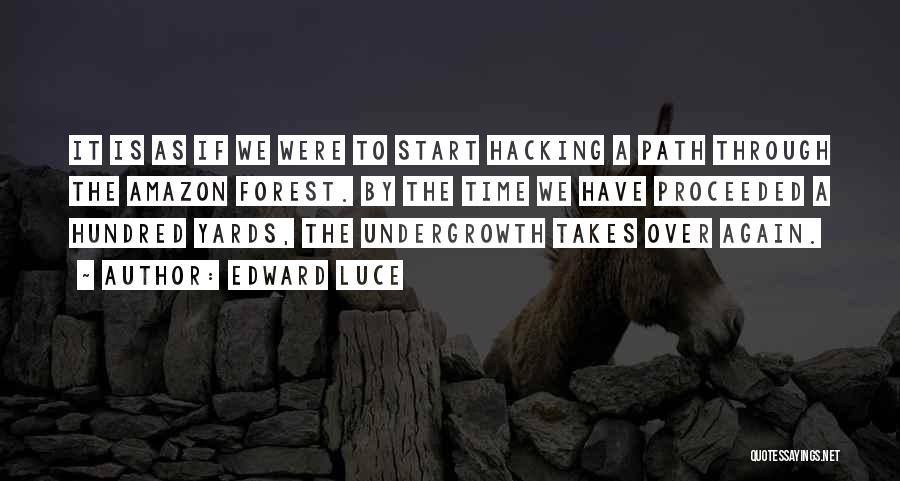 IT IS AS IF WE WERE TO START HACKING A PATH THROUGH THE AMAZON FOREST. BY THE TIME WE HAVE PROCEEDED A HUNDRED YARDS, THE UNDERGROWTH TAKES OVER AGAIN.

~ AUTHOR: EDWARD LUCE

QUOTESSAYINGS.NET